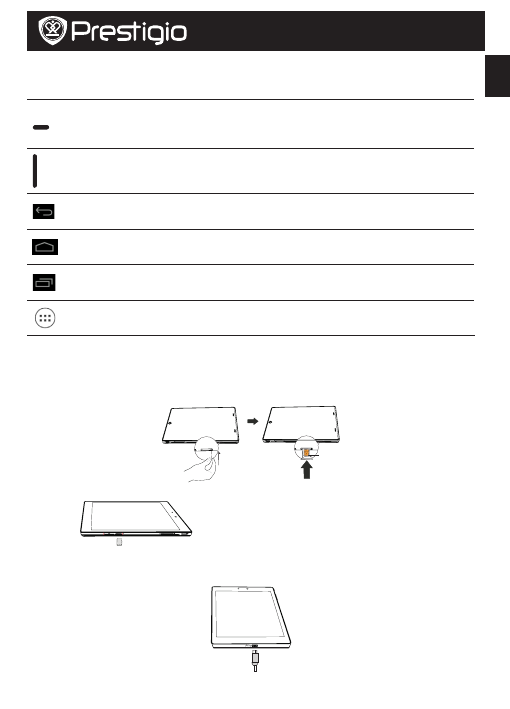 Prestigio